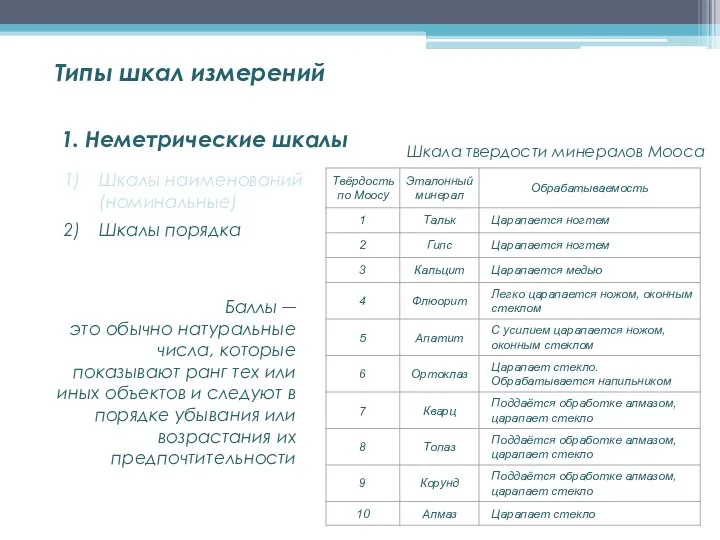 Типы шкал измерений

1. Неметрические шкалы

1) Шкалы наименований (номинальные)

2) Шкалы порядка

Баллы — это обычно натуральные числа, которые показывают ранг тех или иных объектов и следуют в порядке убывания или возрастания их предпочтительности

Шкала твердости минералов Мооса

| Твёрдость по Моосу | Эталонный минерал | Обрабатываемость |
|---|---|---|
| 1 | Тальк | Царапается ногтем |
| 2 | Гипс | Царапается ногтем |
| 3 | Кальцит | Царапается медью |
| 4 | Флюорит | Легко царапается ножом, оконным стеклом |
| 5 | Апатит | С усилием царапается ножом, оконным стеклом |
| 6 | Ортоклаз | Царапает стекло. Обрабатывается напильником |
| 7 | Кварц | Поддаётся обработке алмазом, царапает стекло |
| 8 | Топаз | Поддаётся обработке алмазом, царапает стекло |
| 9 | Корунд | Поддаётся обработке алмазом, царапает стекло |
| 10 | Алмаз | Царапает стекло |